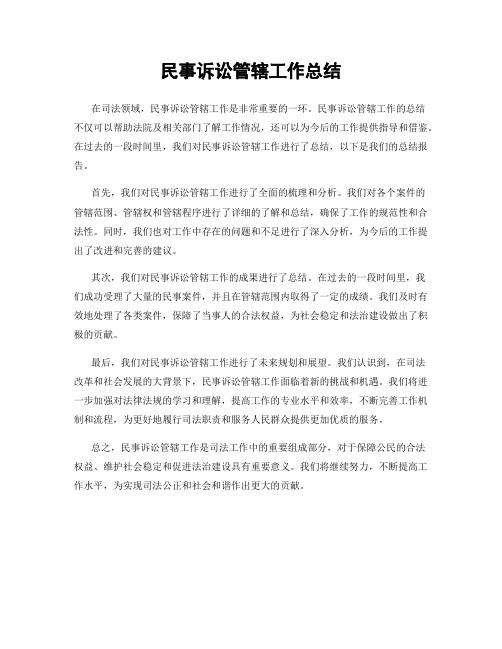 民事诉讼管辖工作总结

在司法领域，民事诉讼管辖工作是非常重要的一环。民事诉讼管辖工作的总结不仅可以帮助法院及相关部门了解工作情况，还可以为今后的工作提供指导和借鉴。在过去的一段时间里，我们对民事诉讼管辖工作进行了总结，以下是我们的总结报告。

首先，我们对民事诉讼管辖工作进行了全面的梳理和分析。我们对各个案件的管辖范围、管辖权和管辖程序进行了详细的了解和总结，确保了工作的规范性和合法性。同时，我们也对工作中存在的问题和不足进行了深入分析，为今后的工作提出了改进和完善的建议。

其次，我们对民事诉讼管辖工作的成果进行了总结。在过去的一段时间里，我们成功受理了大量的民事案件，并且在管辖范围内取得了一定的成绩。我们及时有效地处理了各类案件，保障了当事人的合法权益，为社会稳定和法治建设做出了积极的贡献。

最后，我们对民事诉讼管辖工作进行了未来规划和展望。我们认识到，在司法改革和社会发展的大背景下，民事诉讼管辖工作面临着新的挑战和机遇。我们将进一步加强对法律法规的学习和理解，提高工作的专业水平和效率，不断完善工作机制和流程，为更好地履行司法职责和服务人民群众提供更加优质的服务。

总之，民事诉讼管辖工作是司法工作中的重要组成部分，对于保障公民的合法权益、维护社会稳定和促进法治建设具有重要意义。我们将继续努力，不断提高工作水平，为实现司法公正和社会和谐作出更大的贡献。